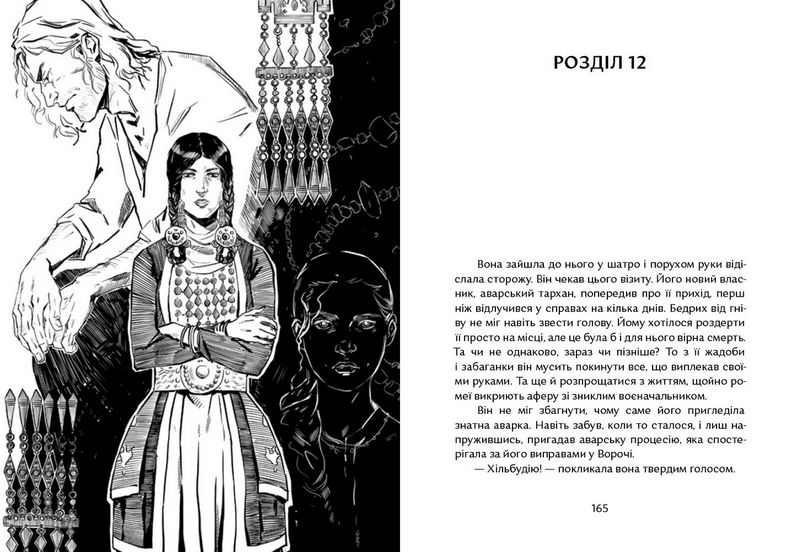 РОЗДІЛ 12

Вона зайшла до нього у шатро і порухом руки відіслала сторожу. Він чекав цього візиту. Його новий власник, аварський тархан, попередив про її прихід, перш ніж відлучився у справах на кілька днів. Бедрих від гніву не міг навіть звести голову. Йому хотілося роздерти її просто на місці, але це була б і для нього вірна смерть. Та чи не однаково, зараз чи пізніше? То з її жадоби і забаганки він мусить покинути все, що виплекав своїми руками. Та ще й розпрощатися з життям, щойно ромеї викриють аферу зі зниклим воєначальником.

Він не міг збагнути, чому саме його пригледіла знатна аварка. Навіть забув, коли то сталося, і лиш напружившись, пригадав аварську процесію, яка спостерігала за його виправами у Ворочі.

— Хільбудію! — покликала вона твердим голосом.

165